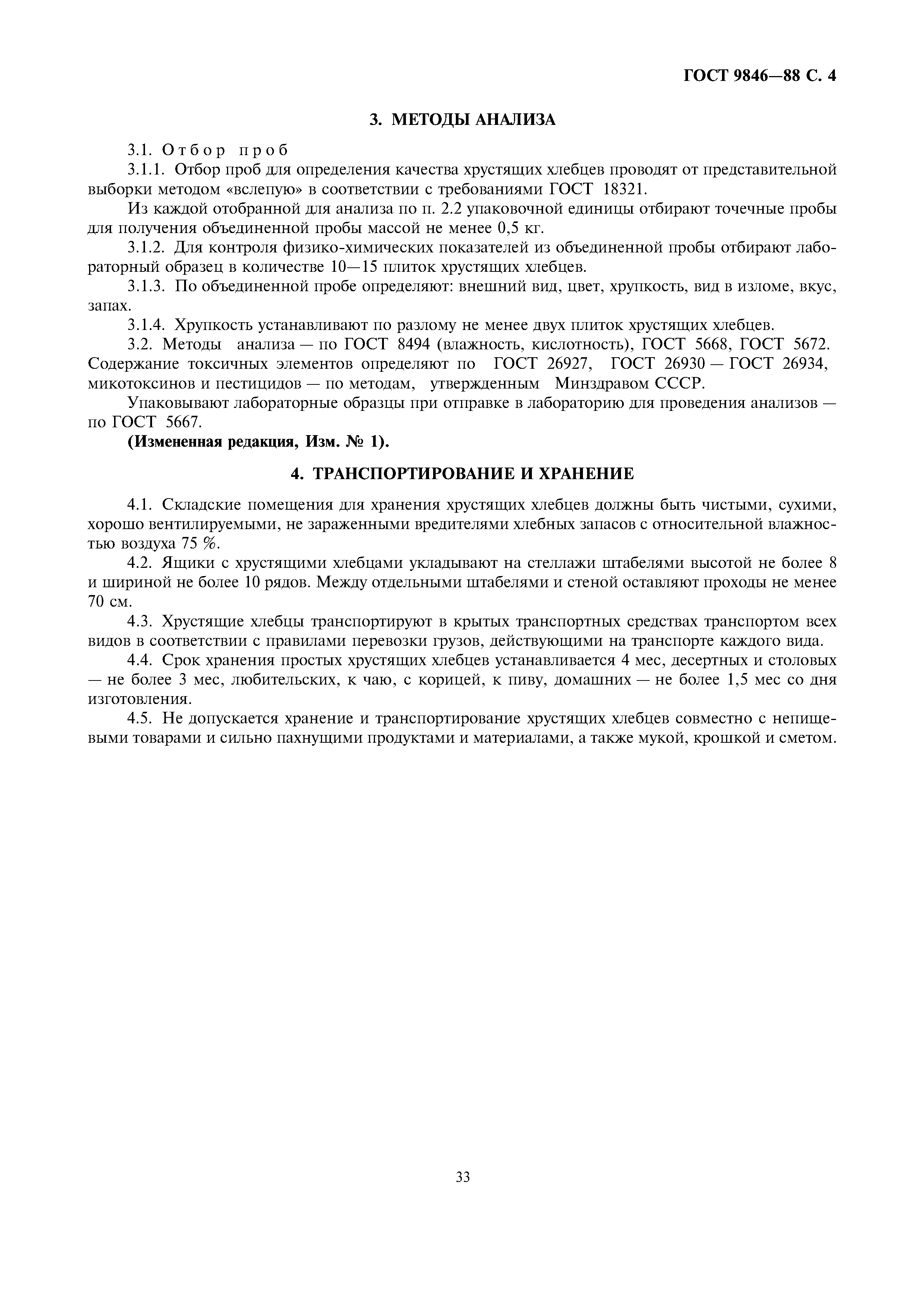 ГОСТ 9846—88 С. 4

3. МЕТОДЫ АНАЛИЗА

3.1. Отбор проб

3.1.1. Отбор проб для определения качества хрустящих хлебцев проводят от представительной выборки методом «вслепую» в соответствии с требованиями ГОСТ 18321.

Из каждой отобранной для анализа по п. 2.2 упаковочной единицы отбирают точечные пробы для получения объединенной пробы массой не менее 0,5 кг.

3.1.2. Для контроля физико-химических показателей из объединенной пробы отбирают лабораторный образец в количестве 10—15 плиток хрустящих хлебцев.

3.1.3. По объединенной пробе определяют: внешний вид, цвет, хрупкость, вид в изломе, вкус, запах.

3.1.4. Хрупкость устанавливают по разлому не менее двух плиток хрустящих хлебцев.

3.2. Методы анализа — по ГОСТ 8494 (влажность, кислотность), ГОСТ 5668, ГОСТ 5672. Содержание токсичных элементов определяют по ГОСТ 26927, ГОСТ 26930 — ГОСТ 26934, микотоксинов и пестицидов — по методам, утвержденным Минздравом СССР.

Упаковывают лабораторные образцы при отправке в лабораторию для проведения анализов — по ГОСТ 5667.

(Измененная редакция, Изм. № 1).

4. ТРАНСПОРТИРОВАНИЕ И ХРАНЕНИЕ

4.1. Складские помещения для хранения хрустящих хлебцев должны быть чистыми, сухими, хорошо вентилируемыми, не зараженными вредителями хлебных запасов с относительной влажностью воздуха 75 %.

4.2. Ящики с хрустящими хлебцами укладывают на стеллажи штабелями высотой не более 8 и шириной не более 10 рядов. Между отдельными штабелями и стеной оставляют проходы не менее 70 см.

4.3. Хрустящие хлебцы транспортируют в крытых транспортных средствах транспортом всех видов в соответствии с правилами перевозки грузов, действующими на транспорте каждого вида.

4.4. Срок хранения простых хрустящих хлебцев устанавливается 4 мес, десертных и столовых — не более 3 мес, любительских, к чаю, с корицей, к пиву, домашних — не более 1,5 мес со дня изготовления.

4.5. Не допускается хранение и транспортирование хрустящих хлебцев совместно с непищевыми товарами и сильно пахнущими продуктами и материалами, а также мукой, крошкой и сметом.

33